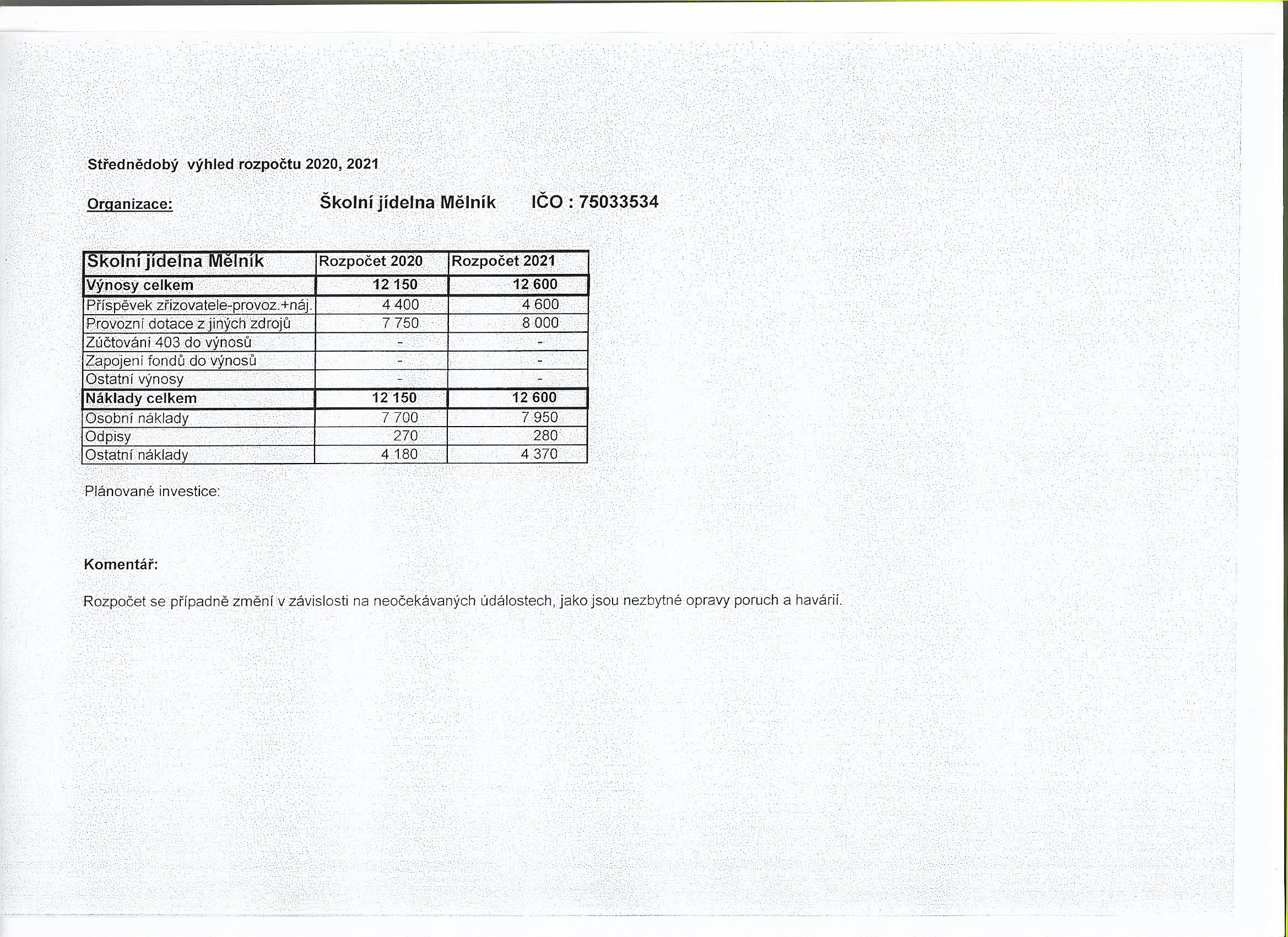 Střednědobý výhled rozpočtu 2020, 2021

Organizace: Školní jídelna Mělník IČO : 75033534

| Školní jídelna Mělník | Rozpočet 2020 | Rozpočet 2021 |
|---|---|---|
| Výnosy celkem | 12 150 | 12 600 |
| Příspěvek zřizovatele-provoz.+náj. | 4 400 | 4 600 |
| Provozní dotace z jiných zdrojů | 7 750 | 8 000 |
| Zúčtování 403 do výnosů | - | - |
| Zapojení fondů do výnosů | - | - |
| Ostatní výnosy | - | - |
| Náklady celkem | 12 150 | 12 600 |
| Osobní náklady | 7 700 | 7 950 |
| Odpisy | 270 | 280 |
| Ostatní náklady | 4 180 | 4 370 |

Plánované investice:

Komentář:

Rozpočet se případně změní v závislosti na neočekávaných událostech, jako jsou nezbytné opravy poruch a havárií.